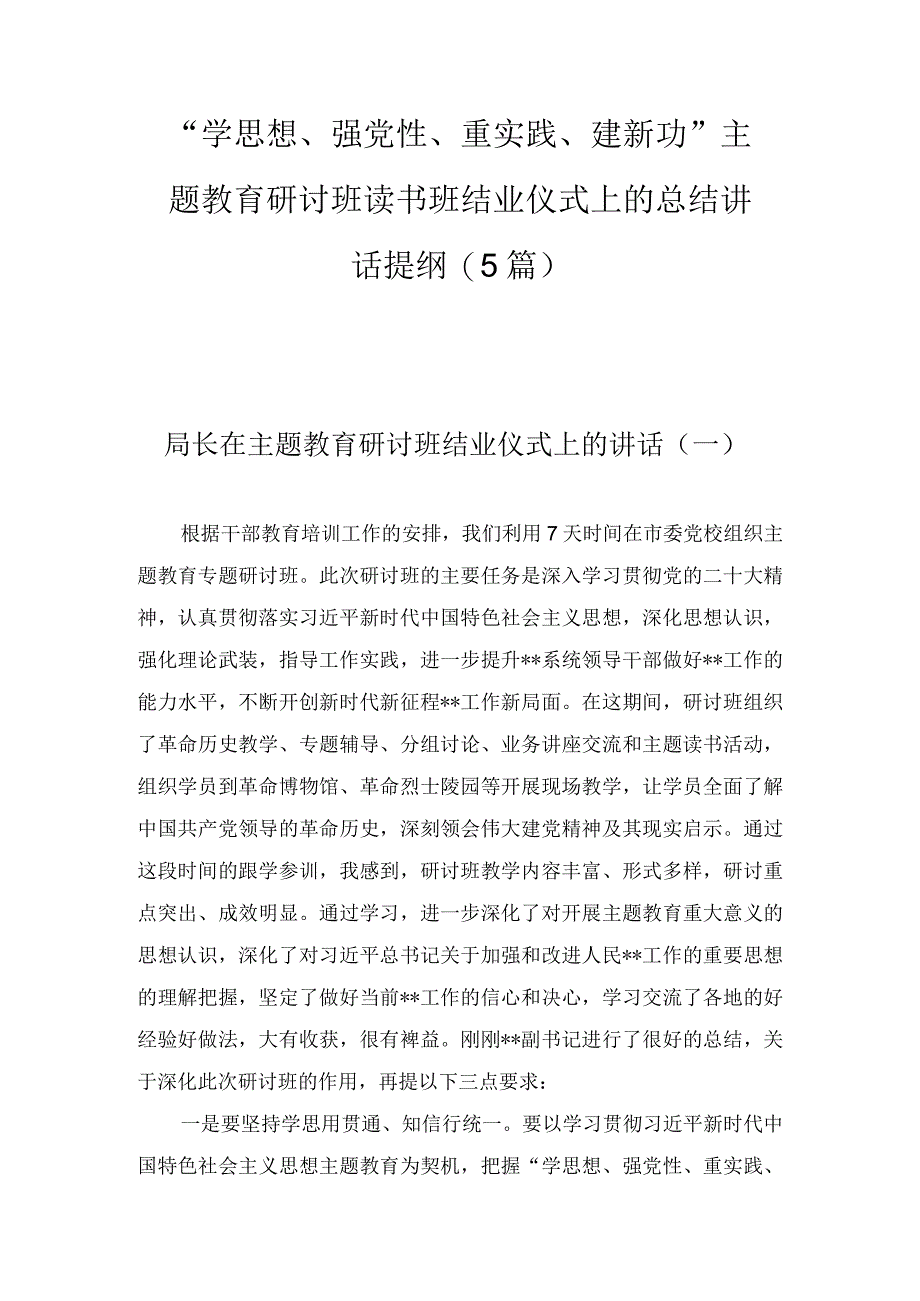 “学思想、强党性、重实践、建新功”主题教育研讨班读书班结业仪式上的总结讲话提纲（5篇）

局长在主题教育研讨班结业仪式上的讲话（一）

根据干部教育培训工作的安排，我们利用7天时间在市委党校组织主题教育专题研讨班。此次研讨班的主要任务是深入学习贯彻党的二十大精神，认真贯彻落实习近平新时代中国特色社会主义思想，深化思想认识，强化理论武装，指导工作实践，进一步提升**系统领导干部做好**工作的能力水平，不断开创新时代新征程**工作新局面。在这期间，研讨班组织了革命历史教学、专题辅导、分组讨论、业务讲座交流和主题读书活动，组织学员到革命博物馆、革命烈士陵园等开展现场教学，让学员全面了解中国共产党领导的革命历史，深刻领会伟大建党精神及其现实启示。通过这段时间的跟学参训，我感到，研讨班教学内容丰富、形式多样，研讨重点突出、成效明显。通过学习，进一步深化了对开展主题教育重大意义的思想认识，深化了对习近平总书记关于加强和改进人民**工作的重要思想的理解把握，坚定了做好当前**工作的信心和决心，学习交流了各地的好经验好做法，大有收获，很有裨益。刚刚**副书记进行了很好的总结，关于深化此次研讨班的作用，再提以下三点要求：

一是要坚持学思用贯通、知信行统一。要以学习贯彻习近平新时代中国特色社会主义思想主题教育为契机，把握“学思想、强党性、重实践、